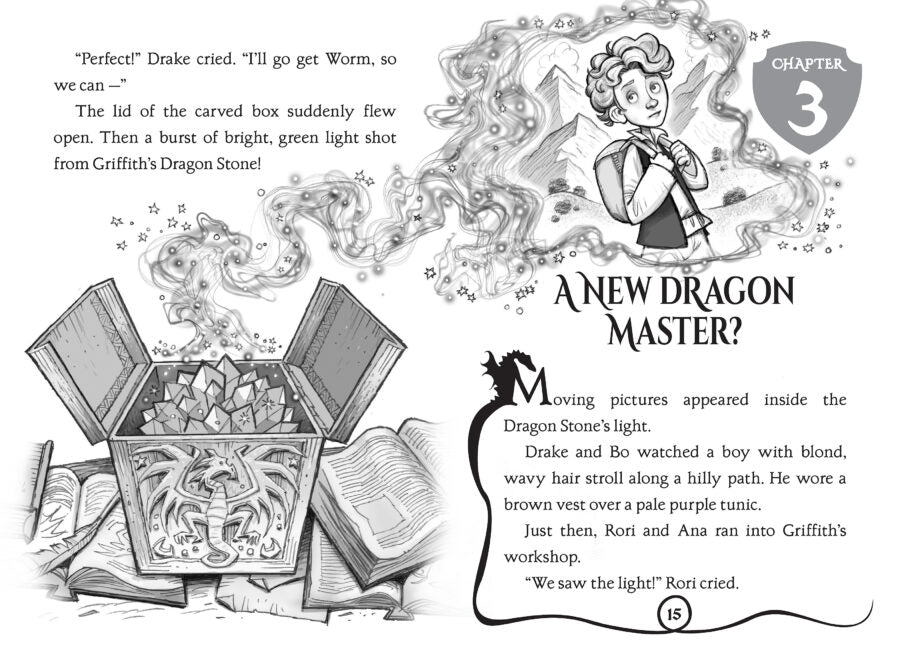 "Perfect!" Drake cried. "I'll go get Worm, so we can —"

The lid of the carved box suddenly flew open. Then a burst of bright, green light shot from Griffith's Dragon Stone!

CHAPTER
3

A NEW DRAGON MASTER?

Moving pictures appeared inside the Dragon Stone's light.

Drake and Bo watched a boy with blond, wavy hair stroll along a hilly path. He wore a brown vest over a pale purple tunic.

Just then, Rori and Ana ran into Griffith's workshop.

"We saw the light!" Rori cried.

15